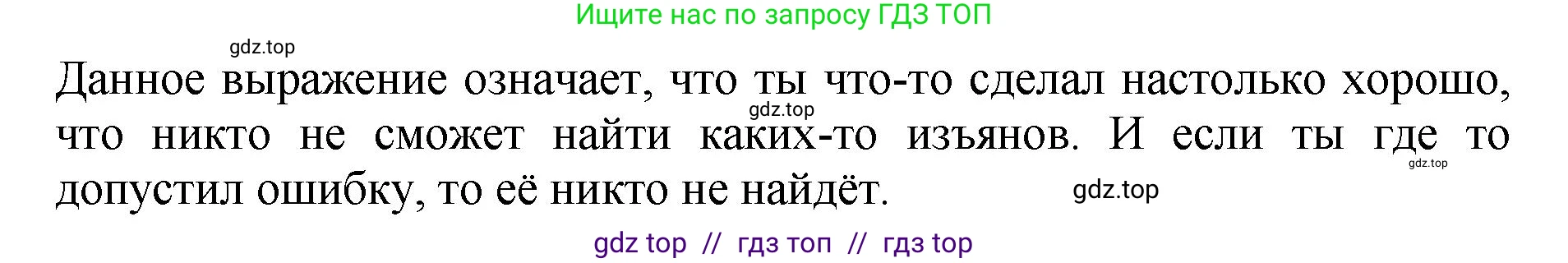 Ищите нас по запросу ГДЗ ТОП

gdz.top

Данное выражение означает, что ты что-то сделал настолько хорошо, что никто не сможет найти каких-то изъянов. И если ты где то допустил ошибку, то её никто не найдёт.

gdz.top

gdz.top

gdz.top

gdz top // гдз топ // гдз top